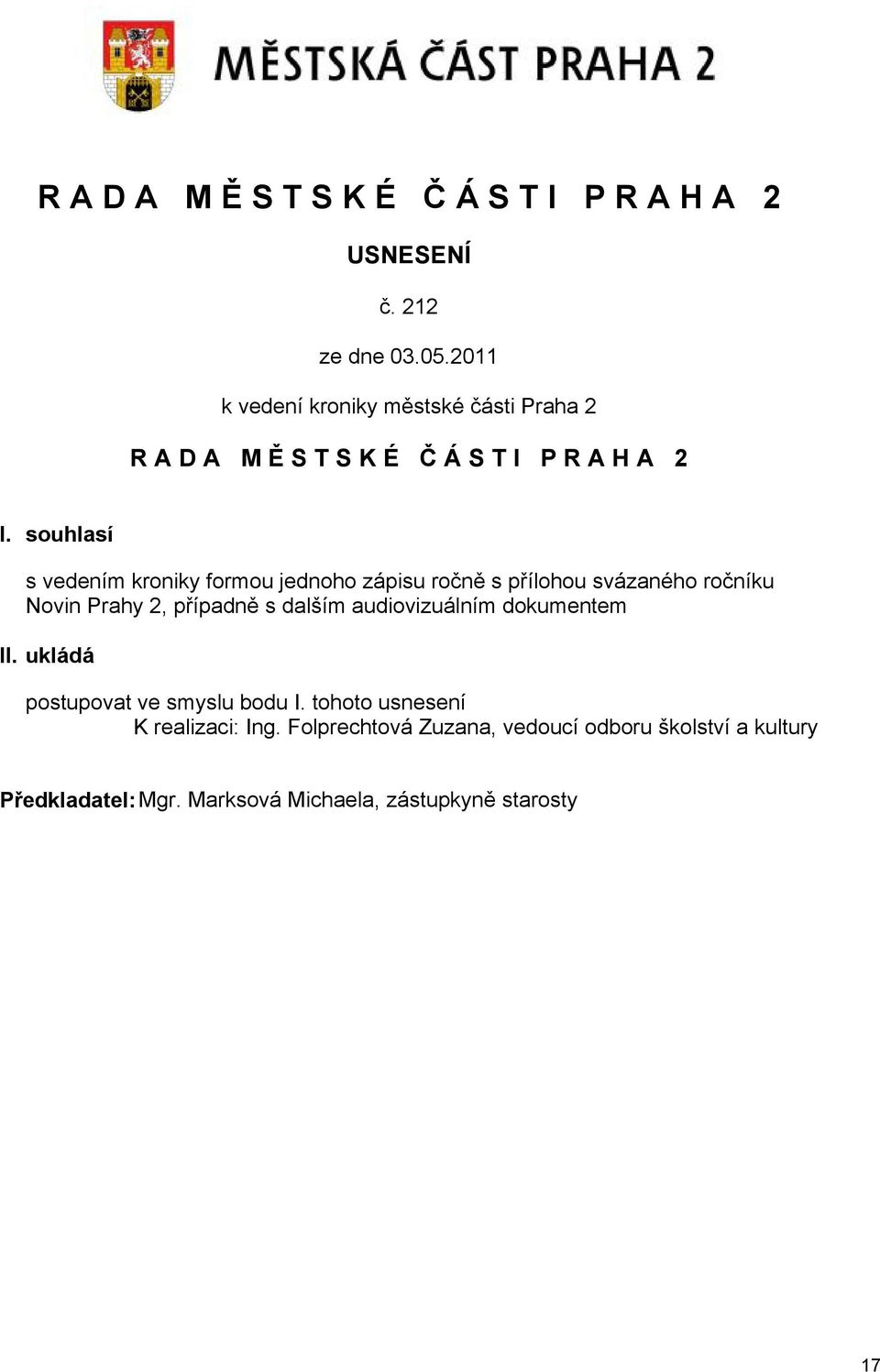 MĚSTSKÁ ČÁST PRAHA 2

R A D A M Ě S T S K É Č Á S T I P R A H A 2

USNESENÍ

č. 212

ze dne 03.05.2011

k vedení kroniky městské části Praha 2

R A D A M Ě S T S K É Č Á S T I P R A H A 2

I. souhlasí

s vedením kroniky formou jednoho zápisu ročně s přílohou svázaného ročníku Novin Prahy 2, případně s dalším audiovizuálním dokumentem

II. ukládá

postupovat ve smyslu bodu I. tohoto usnesení
K realizaci: Ing. Folprechtová Zuzana, vedoucí odboru školství a kultury

Předkladatel: Mgr. Marksová Michaela, zástupkyně starosty

17